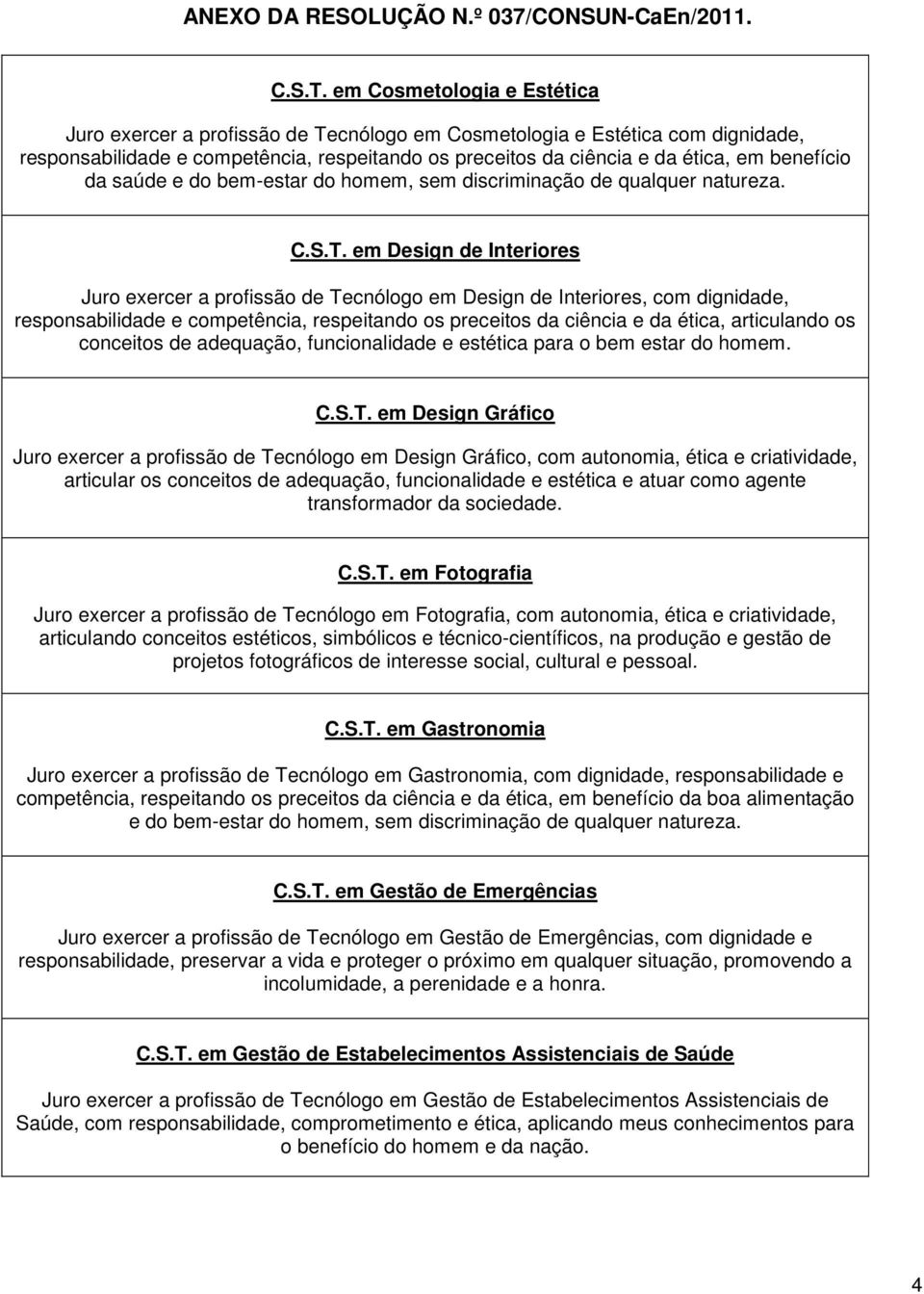 ANEXO DA RESOLUÇÃO N.º 037/CONSUN-CaEn/2011.

C.S.T. em Cosmetologia e Estética

Juro exercer a profissão de Tecnólogo em Cosmetologia e Estética com dignidade, responsabilidade e competência, respeitando os preceitos da ciência e da ética, em benefício da saúde e do bem-estar do homem, sem discriminação de qualquer natureza.

C.S.T. em Design de Interiores

Juro exercer a profissão de Tecnólogo em Design de Interiores, com dignidade, responsabilidade e competência, respeitando os preceitos da ciência e da ética, articulando os conceitos de adequação, funcionalidade e estética para o bem estar do homem.

C.S.T. em Design Gráfico

Juro exercer a profissão de Tecnólogo em Design Gráfico, com autonomia, ética e criatividade, articular os conceitos de adequação, funcionalidade e estética e atuar como agente transformador da sociedade.

C.S.T. em Fotografia

Juro exercer a profissão de Tecnólogo em Fotografia, com autonomia, ética e criatividade, articulando conceitos estéticos, simbólicos e técnico-científicos, na produção e gestão de projetos fotográficos de interesse social, cultural e pessoal.

C.S.T. em Gastronomia

Juro exercer a profissão de Tecnólogo em Gastronomia, com dignidade, responsabilidade e competência, respeitando os preceitos da ciência e da ética, em benefício da boa alimentação e do bem-estar do homem, sem discriminação de qualquer natureza.

C.S.T. em Gestão de Emergências

Juro exercer a profissão de Tecnólogo em Gestão de Emergências, com dignidade e responsabilidade, preservar a vida e proteger o próximo em qualquer situação, promovendo a incolumidade, a perenidade e a honra.

C.S.T. em Gestão de Estabelecimentos Assistenciais de Saúde

Juro exercer a profissão de Tecnólogo em Gestão de Estabelecimentos Assistenciais de Saúde, com responsabilidade, comprometimento e ética, aplicando meus conhecimentos para o benefício do homem e da nação.

4